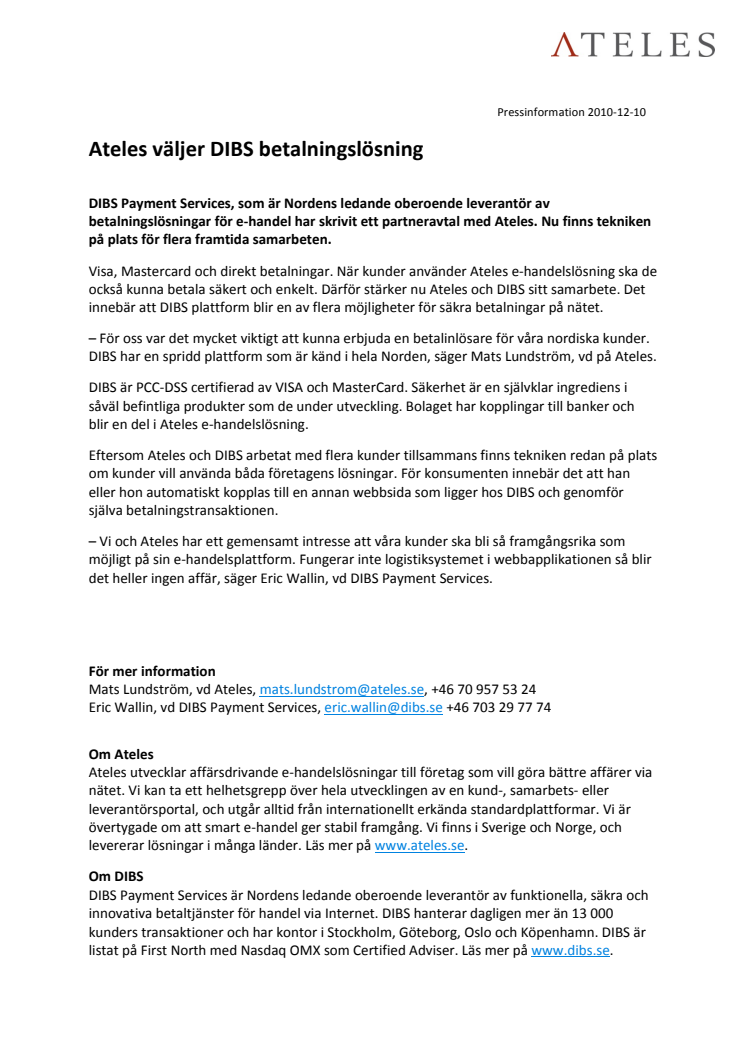 ATELES

Pressinformation 2010-12-10

Ateles väljer DIBS betalningslösning

DIBS Payment Services, som är Nordens ledande oberoende leverantör av betalningslösningar för e-handel har skrivit ett partneravtal med Ateles. Nu finns tekniken på plats för flera framtida samarbeten.

Visa, Mastercard och direkt betalningar. När kunder använder Ateles e-handelslösning ska de också kunna betala säkert och enkelt. Därför stärker nu Ateles och DIBS sitt samarbete. Det innebär att DIBS plattform blir en av flera möjligheter för säkra betalningar på nätet.

– För oss var det mycket viktigt att kunna erbjuda en betalinlösare för våra nordiska kunder. DIBS har en spridd plattform som är känd i hela Norden, säger Mats Lundström, vd på Ateles.

DIBS är PCC-DSS certifierad av VISA och MasterCard. Säkerhet är en självklar ingrediens i såväl befintliga produkter som de under utveckling. Bolaget har kopplingar till banker och blir en del i Ateles e-handelslösning.

Eftersom Ateles och DIBS arbetat med flera kunder tillsammans finns tekniken redan på plats om kunder vill använda båda företagens lösningar. För konsumenten innebär det att han eller hon automatiskt kopplas till en annan webbsida som ligger hos DIBS och genomför själva betalningstransaktionen.

– Vi och Ateles har ett gemensamt intresse att våra kunder ska bli så framgångsrika som möjligt på sin e-handelsplattform. Fungerar inte logistiksystemet i webbapplikationen så blir det heller ingen affär, säger Eric Wallin, vd DIBS Payment Services.

För mer information
Mats Lundström, vd Ateles, mats.lundstrom@ateles.se, +46 70 957 53 24
Eric Wallin, vd DIBS Payment Services, eric.wallin@dibs.se +46 703 29 77 74

Om Ateles
Ateles utvecklar affärsdrivande e-handelslösningar till företag som vill göra bättre affärer via nätet. Vi kan ta ett helhetsgrepp över hela utvecklingen av en kund-, samarbets- eller leverantörsportal, och utgår alltid från internationellt erkända standardplattformar. Vi är övertygade om att smart e-handel ger stabil framgång. Vi finns i Sverige och Norge, och levererar lösningar i många länder. Läs mer på www.ateles.se.

Om DIBS
DIBS Payment Services är Nordens ledande oberoende leverantör av funktionella, säkra och innovativa betaltjänster för handel via Internet. DIBS hanterar dagligen mer än 13 000 kunders transaktioner och har kontor i Stockholm, Göteborg, Oslo och Köpenhamn. DIBS är listat på First North med Nasdaq OMX som Certified Adviser. Läs mer på www.dibs.se.